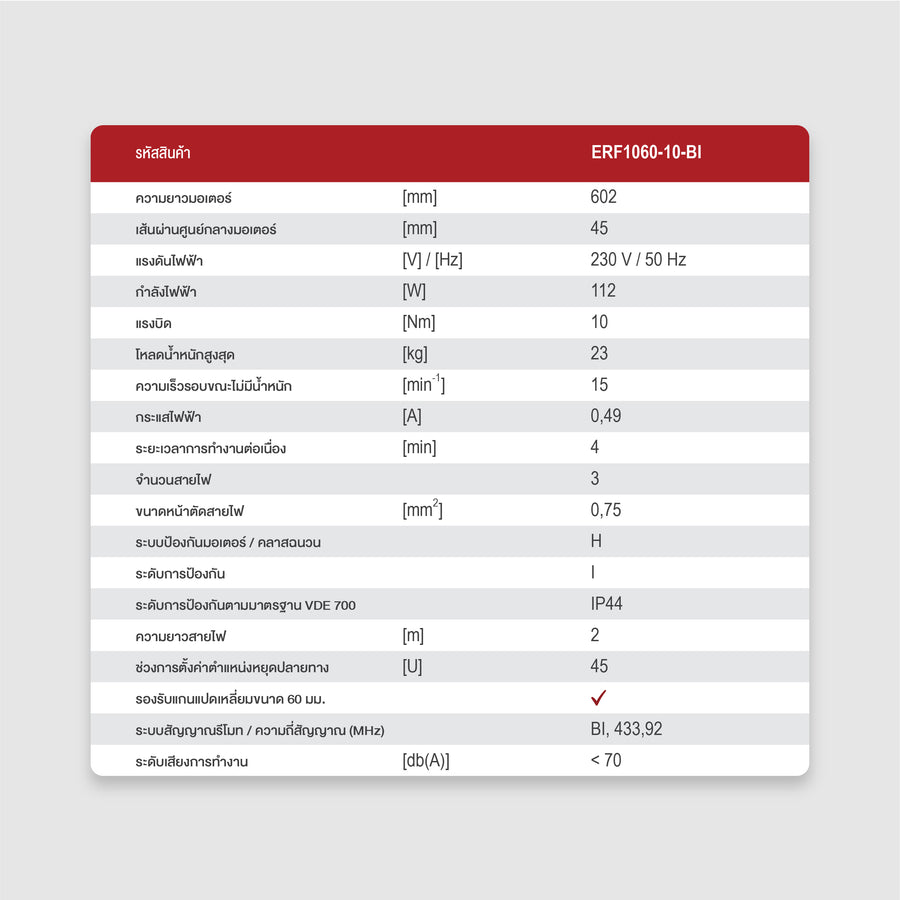 | รหัสสินค้า | | ERF1060-10-BI |
|---|---|---|
| ความยาวมอเตอร์ | [mm] | 602 |
| เส้นผ่านศูนย์กลางมอเตอร์ | [mm] | 45 |
| แรงดันไฟฟ้า | [V] / [Hz] | 230 V / 50 Hz |
| กำลังไฟฟ้า | [W] | 112 |
| แรงบิด | [Nm] | 10 |
| โหลดน้ำหนักสูงสุด | [kg] | 23 |
| ความเร็วรอบขณะไม่มีน้ำหนัก | [$min^{-1}$] | 15 |
| กระแสไฟฟ้า | [A] | 0,49 |
| ระยะเวลาการทำงานต่อเนื่อง | [min] | 4 |
| จำนวนสายไฟ | | 3 |
| ขนาดหน้าตัดสายไฟ | [$mm^2$] | 0,75 |
| ระบบป้องกันมอเตอร์ / คลาสฉนวน | | H |
| ระดับการป้องกัน | | I |
| ระดับการป้องกันตามมาตรฐาน VDE 700 | | IP44 |
| ความยาวสายไฟ | [m] | 2 |
| ช่วงการตั้งค่าตำแหน่งหยุดปลายทาง | [U] | 45 |
| รองรับแกนแปดเหลี่ยมขนาด 60 มม. | | ✓ |
| ระบบสัญญาณรีโมท / ความถี่สัญญาณ (MHz) | | BI, 433,92 |
| ระดับเสียงการทำงาน | [db(A)] | < 70 |